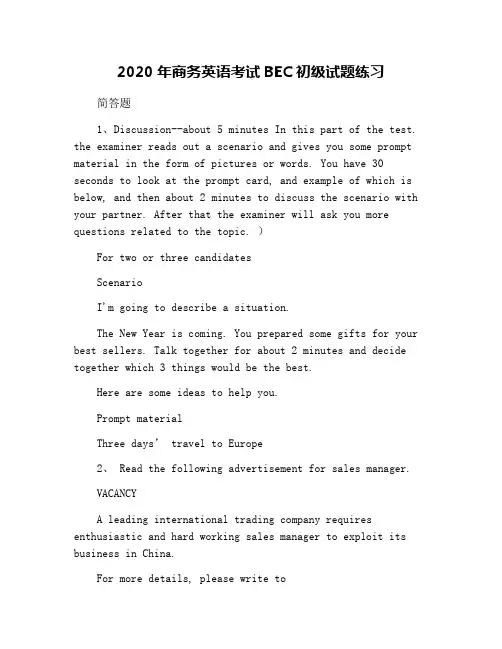 2020 年商务英语考试 BEC 初级试题练习

简答题

1、Discussion--about 5 minutes In this part of the test. the examiner reads out a scenario and gives you some prompt material in the form of pictures or words. You have 30 seconds to look at the prompt card, and example of which is below, and then about 2 minutes to discuss the scenario with your partner. After that the examiner will ask you more questions related to the topic. ）

For two or three candidates

Scenario

I'm going to describe a situation.

The New Year is coming. You prepared some gifts for your best sellers. Talk together for about 2 minutes and decide together which 3 things would be the best.

Here are some ideas to help you.

Prompt material

Three days' travel to Europe

2、 Read the following advertisement for sales manager.

VACANCY

A leading international trading company requires enthusiastic and hard working sales manager to exploit its business in China.

For more details, please write to